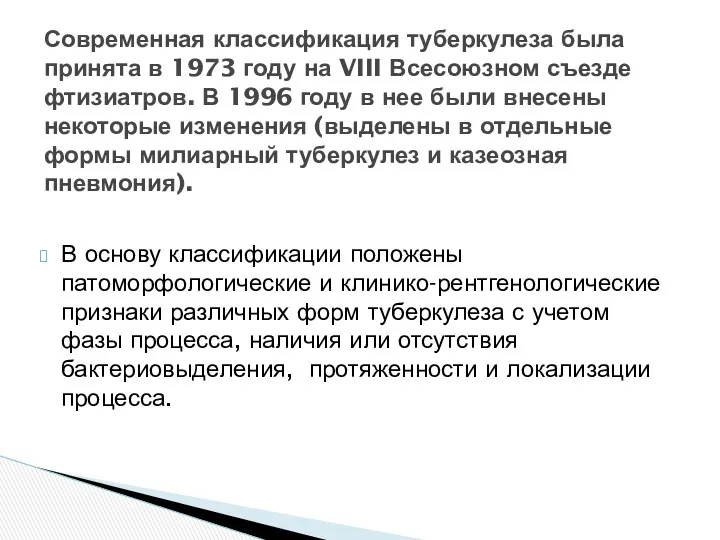 Современная классификация туберкулеза была принята в 1973 году на VIII Всесоюзном съезде фтизиатров. В 1996 году в нее были внесены некоторые изменения (выделены в отдельные формы милиарный туберкулез и казеозная пневмония).

В основу классификации положены патоморфологические и клинико-рентгенологические признаки различных форм туберкулеза с учетом фазы процесса, наличия или отсутствия бактериовыделения, протяженности и локализации процесса.